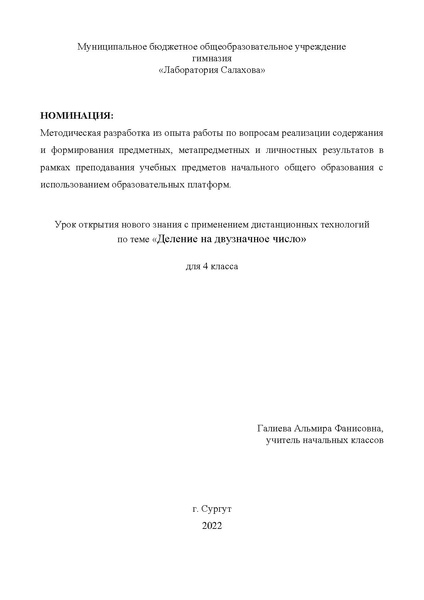 Муниципальное бюджетное общеобразовательное учреждение
гимназия
«Лаборатория Салахова»

НОМИНАЦИЯ:
Методическая разработка из опыта работы по вопросам реализации содержания и формирования предметных, метапредметных и личностных результатов в рамках преподавания учебных предметов начального общего образования с использованием образовательных платформ.

Урок открытия нового знания с применением дистанционных технологий
по теме «Деление на двузначное число»

для 4 класса

Галиева Альмира Фанисовна,
учитель начальных классов

г. Сургут
2022